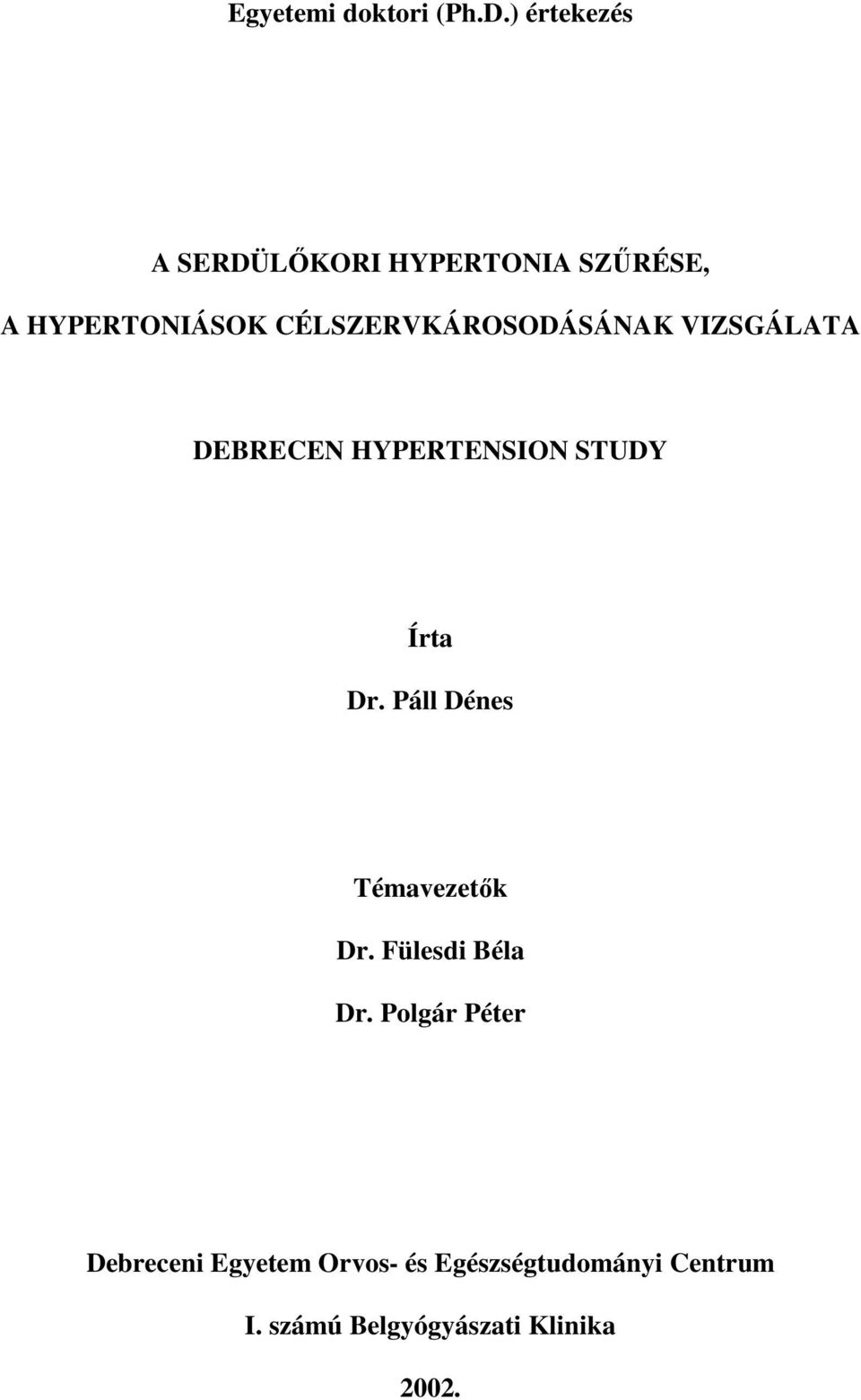 Egyetemi doktori (Ph.D.) értekezés

A SERDÜLŐKORI HYPERTONIA SZŰRÉSE,

A HYPERTONIÁSOK CÉLSZERVKÁROSODÁSÁNAK VIZSGÁLATA

DEBRECEN HYPERTENSION STUDY

Írta

Dr. Páll Dénes

Témavezetők

Dr. Fülesdi Béla

Dr. Polgár Péter

Debreceni Egyetem Orvos- és Egészségtudományi Centrum

I. számú Belgyógyászati Klinika

2002.